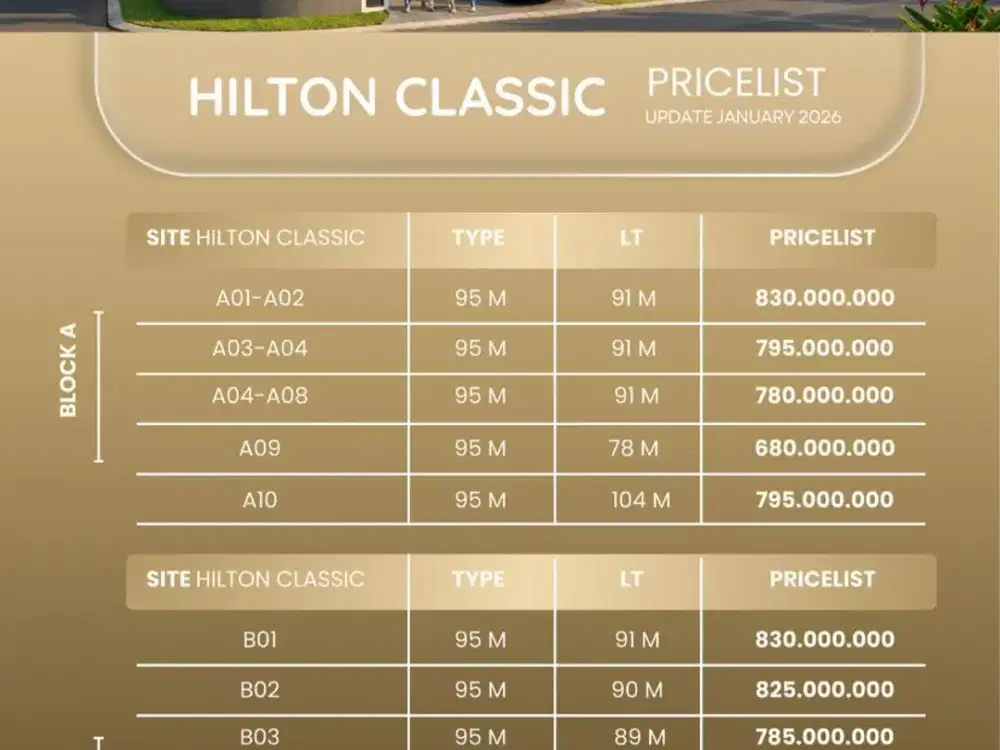 HILTON CLASSIC PRICELIST
UPDATE JANUARY 2026

BLOCK A

| SITE HILTON CLASSIC | TYPE | LT | PRICELIST |
|---|---|---|---|
| A01-A02 | 95 M | 91 M | 830.000.000 |
| A03-A04 | 95 M | 91 M | 795.000.000 |
| A04-A08 | 95 M | 91 M | 780.000.000 |
| A09 | 95 M | 78 M | 680.000.000 |
| A10 | 95 M | 104 M | 795.000.000 |

| SITE HILTON CLASSIC | TYPE | LT | PRICELIST |
|---|---|---|---|
| B01 | 95 M | 91 M | 830.000.000 |
| B02 | 95 M | 90 M | 825.000.000 |
| B03 | 95 M | 89 M | 785.000.000 |